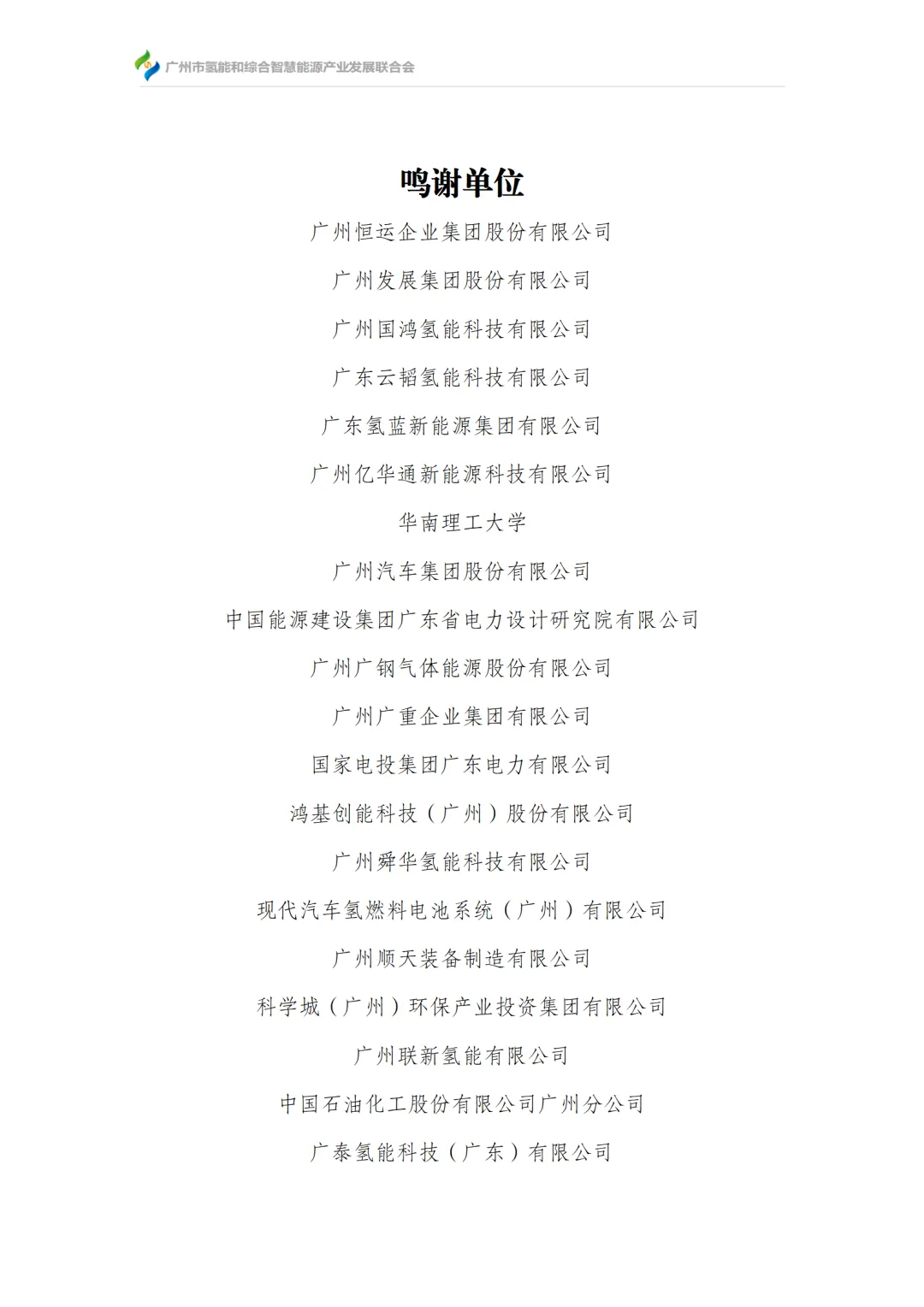 广州市氢能和综合智慧能源产业发展联合会

鸣谢单位

广州恒运企业集团股份有限公司

广州发展集团股份有限公司

广州国鸿氢能科技有限公司

广东云韬氢能科技有限公司

广东氢蓝新能源集团有限公司

广州亿华通新能源科技有限公司

华南理工大学

广州汽车集团股份有限公司

中国能源建设集团广东省电力设计研究院有限公司

广州广钢气体能源股份有限公司

广州广重企业集团有限公司

国家电投集团广东电力有限公司

鸿基创能科技（广州）股份有限公司

广州舜华氢能科技有限公司

现代汽车氢燃料电池系统（广州）有限公司

广州顺天装备制造有限公司

科学城（广州）环保产业投资集团有限公司

广州联新氢能有限公司

中国石油化工股份有限公司广州分公司

广泰氢能科技（广东）有限公司